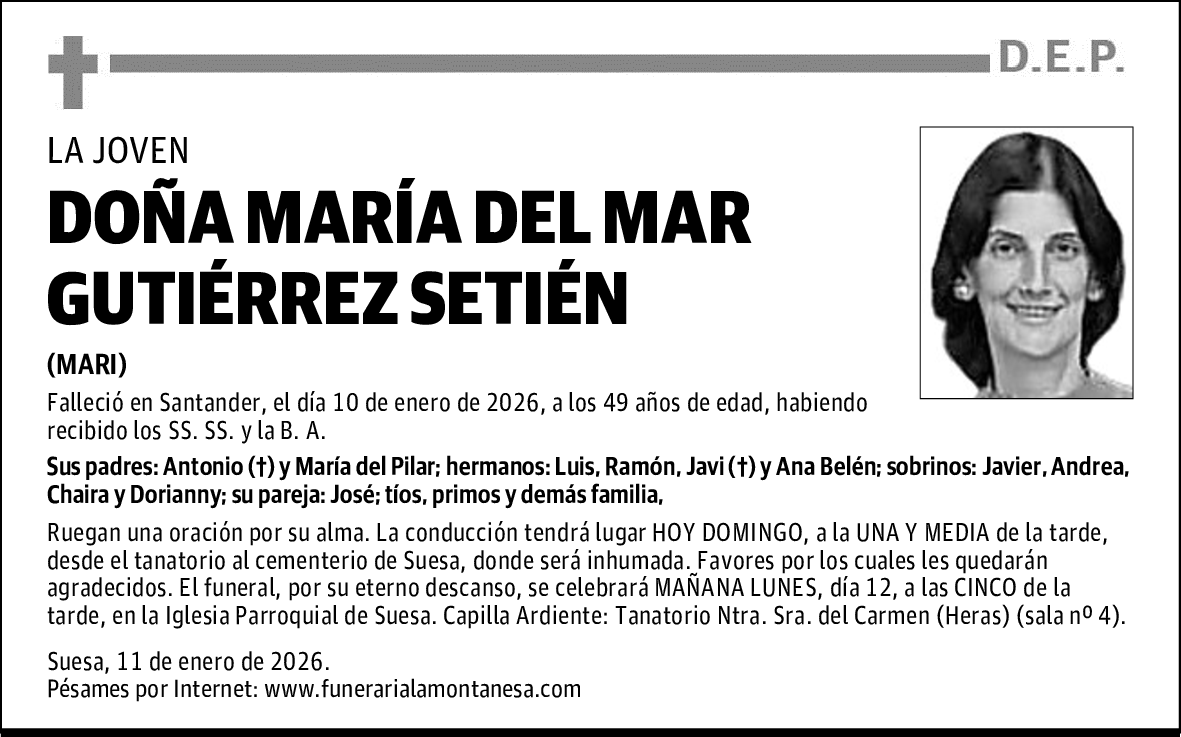 D.E.P.

LA JOVEN

DOÑA MARÍA DEL MAR GUTIÉRREZ SETIÉN

(MARI)

Falleció en Santander, el día 10 de enero de 2026, a los 49 años de edad, habiendo recibido los SS. SS. y la B. A.

Sus padres: Antonio (†) y María del Pilar; hermanos: Luis, Ramón, Javi (†) y Ana Belén; sobrinos: Javier, Andrea, Chaira y Dorianny; su pareja: José; tíos, primos y demás familia,

Ruegan una oración por su alma. La conducción tendrá lugar HOY DOMINGO, a la UNA Y MEDIA de la tarde, desde el tanatorio al cementerio de Suesa, donde será inhumada. Favores por los cuales les quedarán agradecidos. El funeral, por su eterno descanso, se celebrará MAÑANA LUNES, día 12, a las CINCO de la tarde, en la Iglesia Parroquial de Suesa. Capilla Ardiente: Tanatorio Ntra. Sra. del Carmen (Heras) (sala nº 4).

Suesa, 11 de enero de 2026.
Pésames por Internet: www.funerarialamontanesa.com